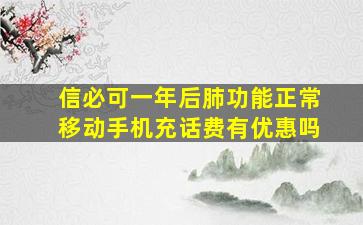 信必可一年后肺功能正常
移动手机充话费有优惠吗